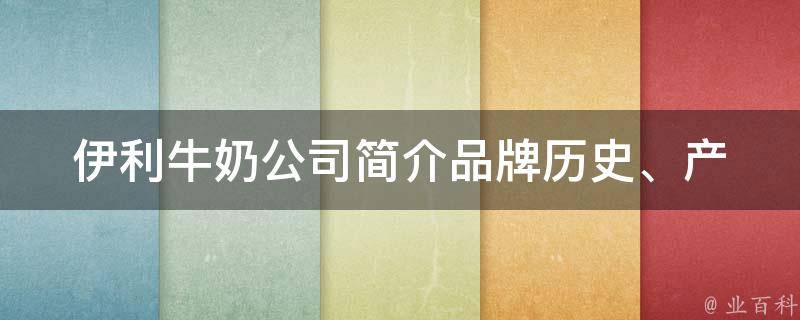 伊利牛奶公司简介品牌历史、产

@ 业百科